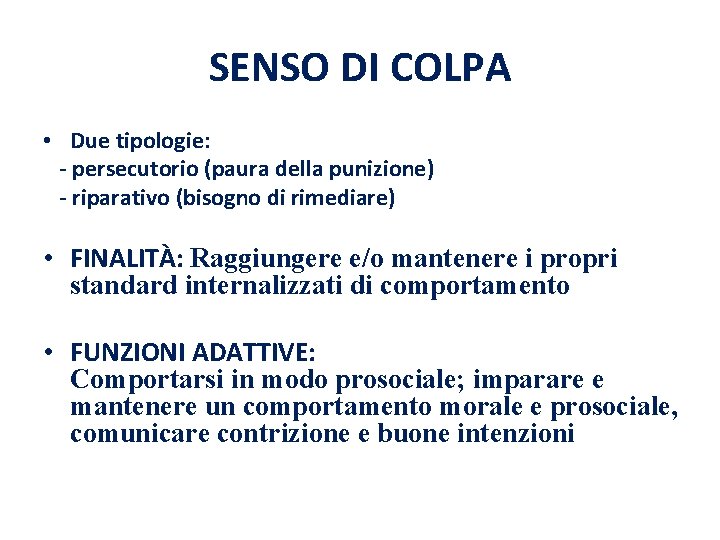 SENSO DI COLPA

• Due tipologie:
- persecutorio (paura della punizione)
- riparativo (bisogno di rimediare)

• FINALITÀ: Raggiungere e/o mantenere i propri standard internalizzati di comportamento

• FUNZIONI ADATTIVE:
Comportarsi in modo prosociale; imparare e mantenere un comportamento morale e prosociale, comunicare contrizione e buone intenzioni